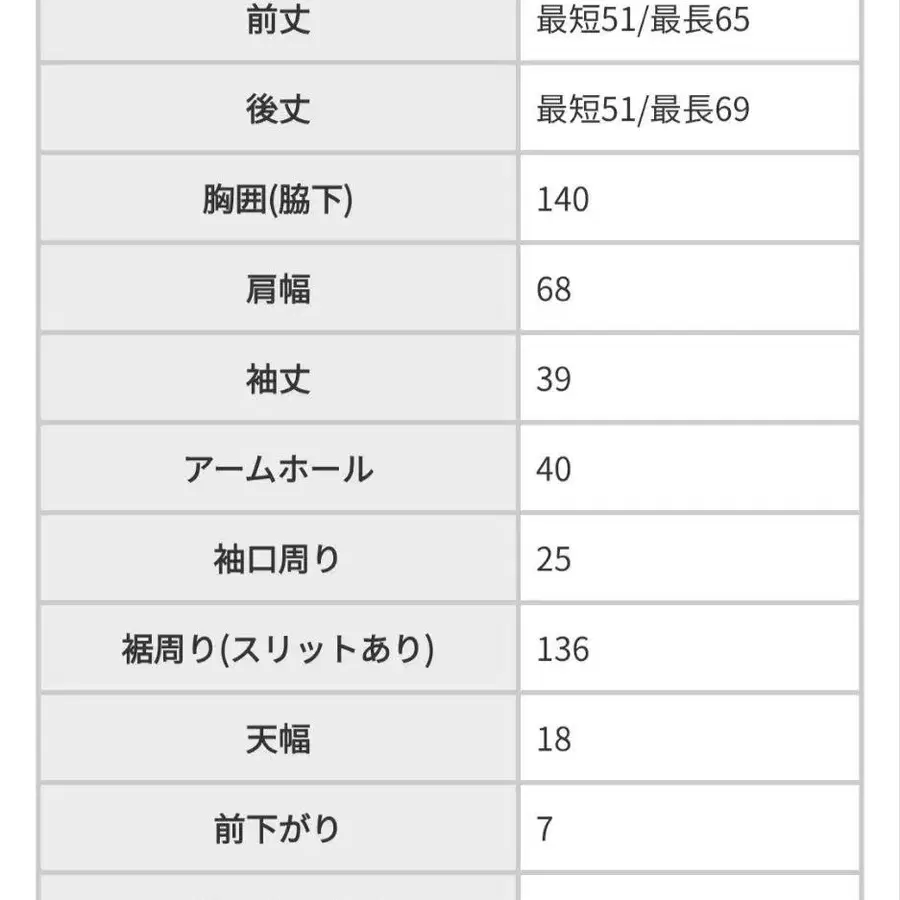 | 前丈 | 最短51/最長65 |
|---|---|
| 後丈 | 最短51/最長69 |
| 胸囲(脇下) | 140 |
| 肩幅 | 68 |
| 袖丈 | 39 |
| アームホール | 40 |
| 袖口周り | 25 |
| 裾周り(スリットあり) | 136 |
| 天幅 | 18 |
| 前下がり | 7 |